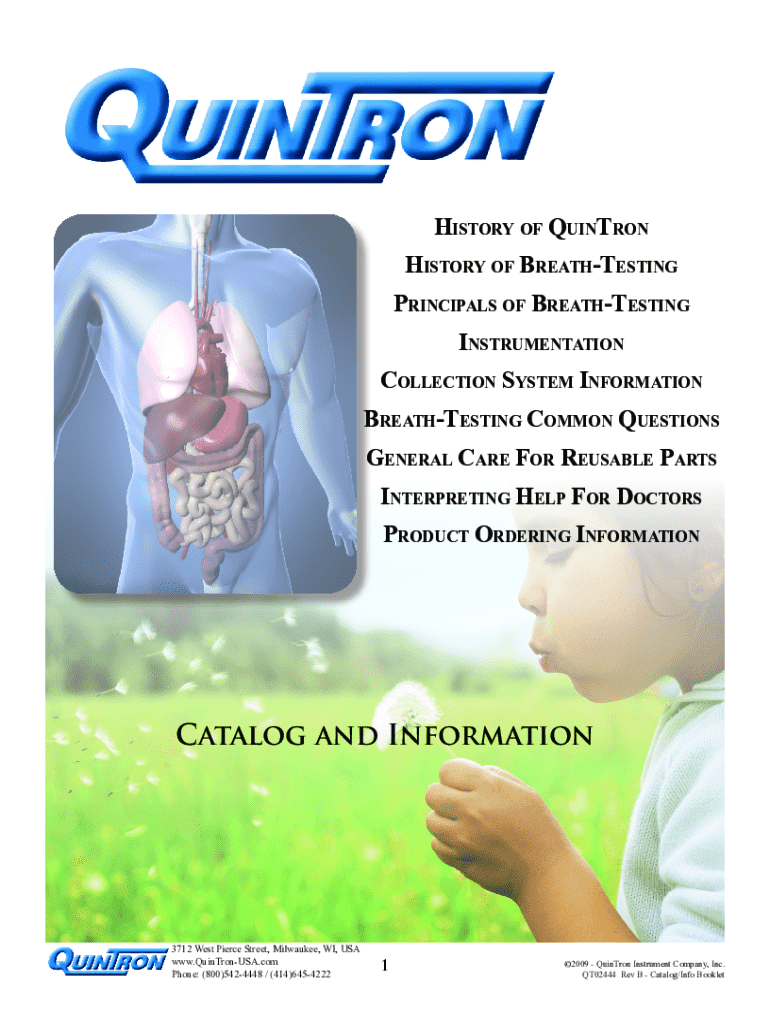 QUINTRON

HISTORY OF QUINTRON
HISTORY OF BREATH-TESTING
PRINCIPALS OF BREATH-TESTING
INSTRUMENTATION
COLLECTION SYSTEM INFORMATION
BREATH-TESTING COMMON QUESTIONS
GENERAL CARE FOR REUSABLE PARTS
INTERPRETING HELP FOR DOCTORS
PRODUCT ORDERING INFORMATION

CATALOG AND INFORMATION

QUINTRON
3712 West Pierce Street, Milwaukee, WI, USA
www.QuinTron-USA.com
Phone: (800)542-4448 / (414)645-4222

1

©2009 - QuinTron Instrument Company, Inc.
QT02444 Rev B - Catalog/Info Booklet